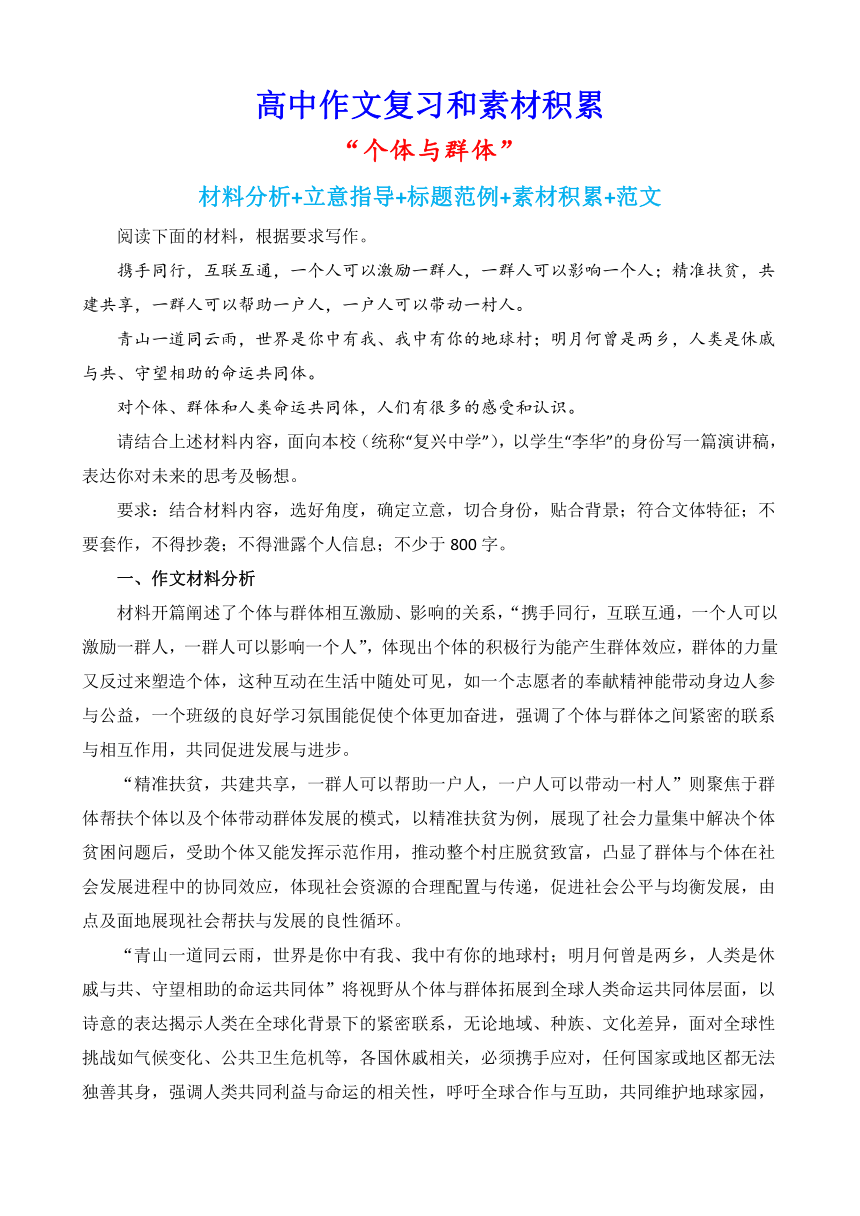 高中作文复习和素材积累

“个体与群体”

材料分析+立意指导+标题范例+素材积累+范文

阅读下面的材料，根据要求写作。

携手同行，互联互通，一个人可以激励一群人，一群人可以影响一个人；精准扶贫，共建共享，一群人可以帮助一户人，一户人可以带动一村人。

青山一道同云雨，世界是你中有我、我中有你的地球村；明月何曾是两乡，人类是休戚与共、守望相助的命运共同体。

对个体、群体和人类命运共同体，人们有很多的感受和认识。

请结合上述材料内容，面向本校（统称“复兴中学”），以学生“李华”的身份写一篇演讲稿，表达你对未来的思考及畅想。

要求：结合材料内容，选好角度，确定立意，切合身份，贴合背景；符合文体特征；不要套作，不得抄袭；不得泄露个人信息；不少于 800 字。

一、作文材料分析

材料开篇阐述了个体与群体相互激励、影响的关系，“携手同行，互联互通，一个人可以激励一群人，一群人可以影响一个人”，体现出个体的积极行为能产生群体效应，群体的力量又反过来塑造个体，这种互动在生活中随处可见，如一个志愿者的奉献精神能带动身边人参与公益，一个班级的良好学习氛围能促使个体更加奋进，强调了个体与群体之间紧密的联系与相互作用，共同促进发展与进步。

“精准扶贫，共建共享，一群人可以帮助一户人，一户人可以带动一村人”则聚焦于群体帮扶个体以及个体带动群体发展的模式，以精准扶贫为例，展现了社会力量集中解决个体贫困问题后，受助个体又能发挥示范作用，推动整个村庄脱贫致富，凸显了群体与个体在社会发展进程中的协同效应，体现社会资源的合理配置与传递，促进社会公平与均衡发展，由点及面地展现社会帮扶与发展的良性循环。

“青山一道同云雨，世界是你中有我、我中有你的地球村；明月何曾是两乡，人类是休戚与共、守望相助的命运共同体”将视野从个体与群体拓展到全球人类命运共同体层面，以诗意的表达揭示人类在全球化背景下的紧密联系，无论地域、种族、文化差异，面对全球性挑战如气候变化、公共卫生危机等，各国休戚相关，必须携手应对，任何国家或地区都无法独善其身，强调人类共同利益与命运的相关性，呼吁全球合作与互助，共同维护地球家园，